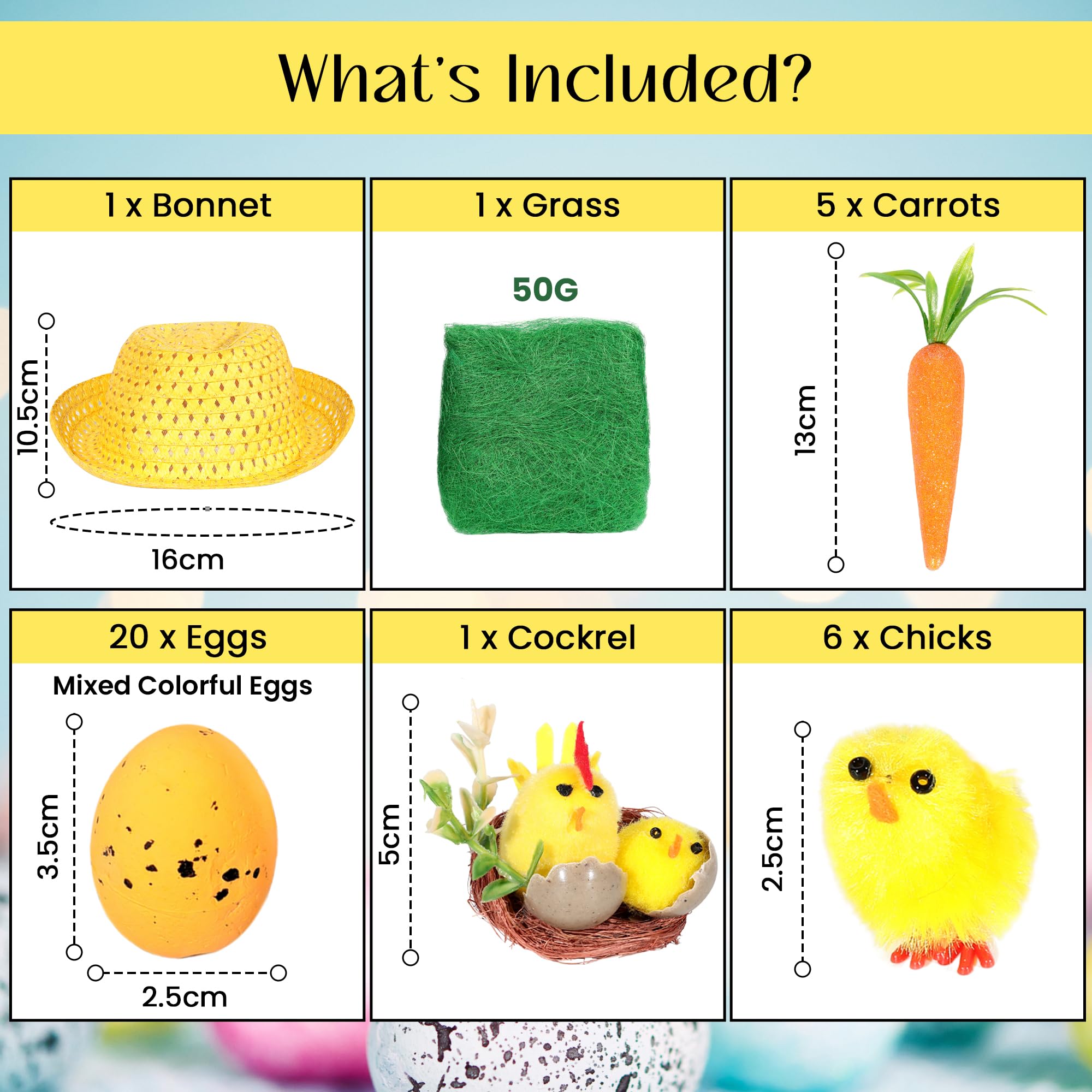 What's Included?

1 x Bonnet

10.5cm

16cm

1 x Grass

50G

5 x Carrots

13cm

20 x Eggs

Mixed Colorful Eggs

3.5cm

2.5cm

1 x Cockrel

5cm

6 x Chicks

2.5cm